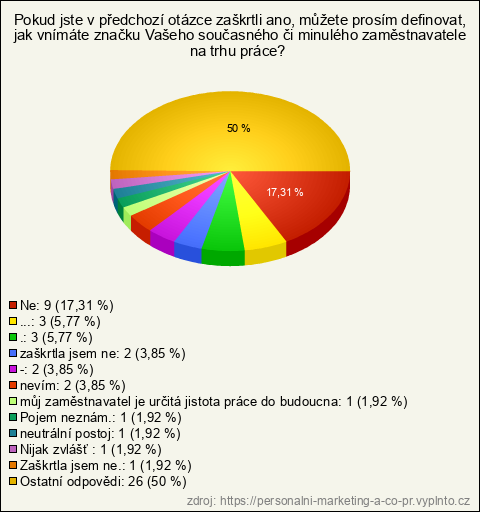 Pokud jste v předchozí otázce zaškrtli ano, můžete prosím definovat, jak vnímáte značku Vašeho současného či minulého zaměstnavatele na trhu práce?

50 %

17,31 %

Ne: 9 (17,31 %)
...: 3 (5,77 %)
.: 3 (5,77 %)
zaškrtla jsem ne: 2 (3,85 %)
-: 2 (3,85 %)
nevím: 2 (3,85 %)
můj zaměstnavatel je určitá jistota práce do budoucna: 1 (1,92 %)
Pojem neznám.: 1 (1,92 %)
neutrální postoj: 1 (1,92 %)
Nijak zvlášť : 1 (1,92 %)
Zaškrtla jsem ne.: 1 (1,92 %)
Ostatní odpovědi: 26 (50 %)

zdroj: https://personalni-marketing-a-co-pr.vyplnto.cz